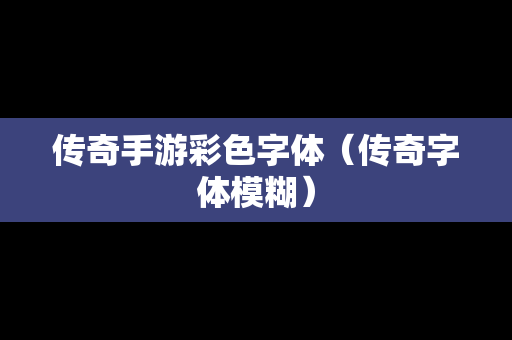 传奇手游彩色字体（传奇字体模糊）